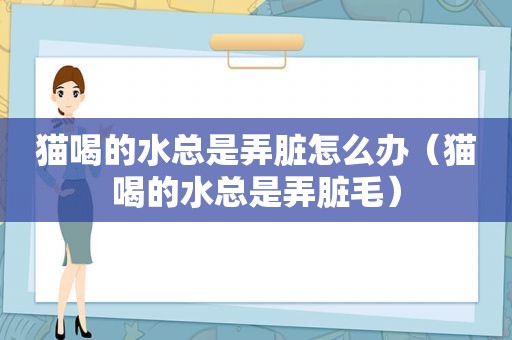 猫喝的水总是弄脏怎么办（猫喝的水总是弄脏毛）